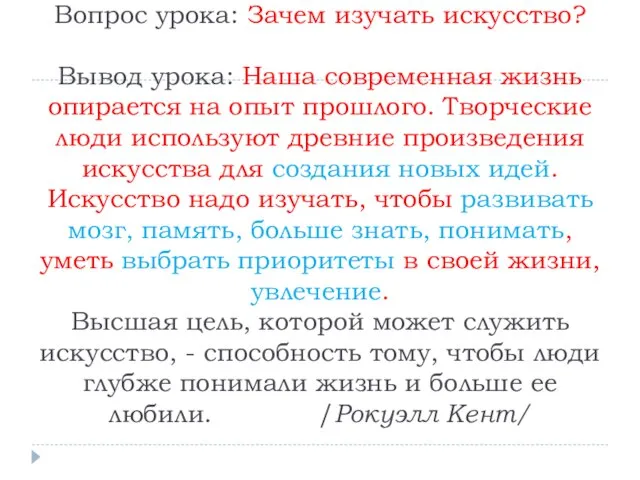 Вопрос урока: Зачем изучать искусство?

Вывод урока: Наша современная жизнь опирается на опыт прошлого. Творческие люди используют древние произведения искусства для создания новых идей. Искусство надо изучать, чтобы развивать мозг, память, больше знать, понимать, уметь выбрать приоритеты в своей жизни, увлечение.

Высшая цель, которой может служить искусство, - способность тому, чтобы люди глубже понимали жизнь и больше ее любили. /Рокуэлл Кент/